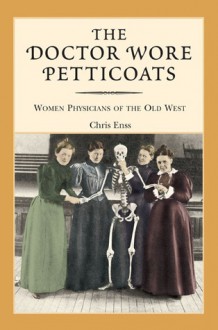 THE DOCTOR WORE PETTICOATS

WOMEN PHYSICIANS OF THE OLD WEST

Chris Enss